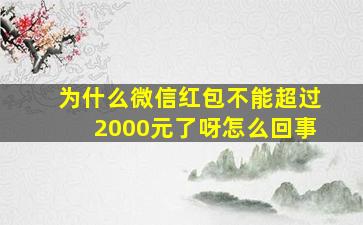 为什么微信红包不能超过2000元了呀怎么回事